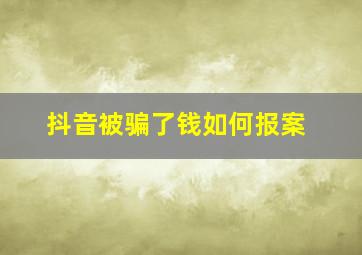 抖音被骗了钱如何报案